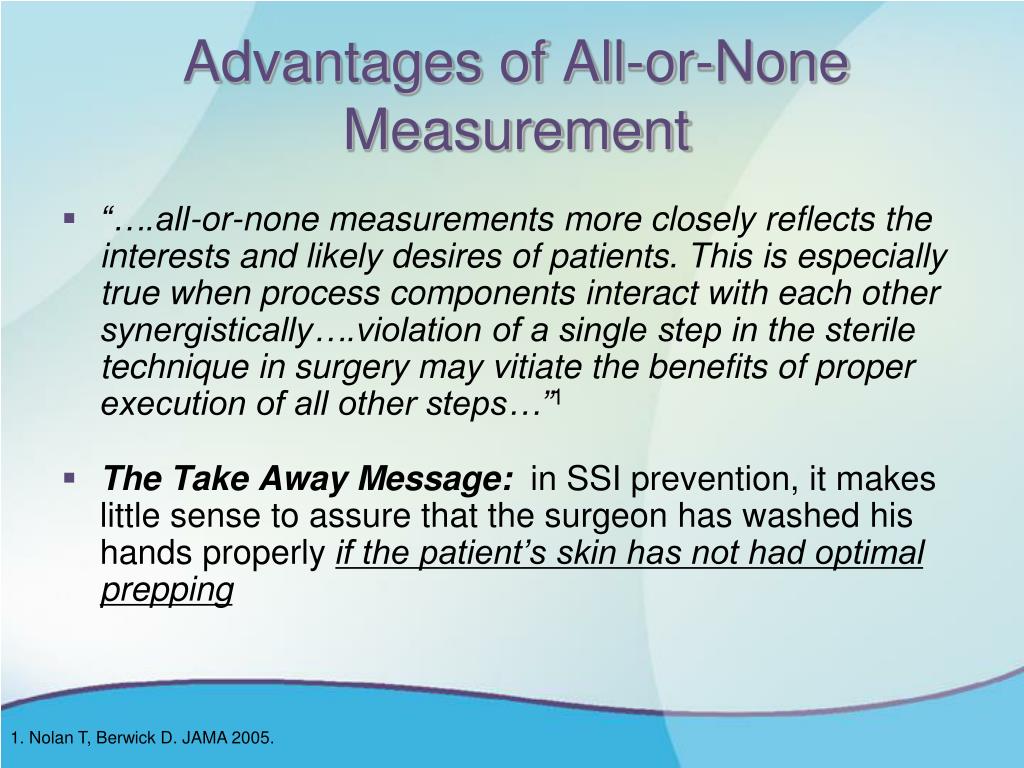 Advantages of All-or-None Measurement

▪ "….all-or-none measurements more closely reflects the interests and likely desires of patients. This is especially true when process components interact with each other synergistically….violation of a single step in the sterile technique in surgery may vitiate the benefits of proper execution of all other steps…"$^1$

▪ The Take Away Message: in SSI prevention, it makes little sense to assure that the surgeon has washed his hands properly if the patient's skin has not had optimal prepping

1. Nolan T, Berwick D. JAMA 2005.